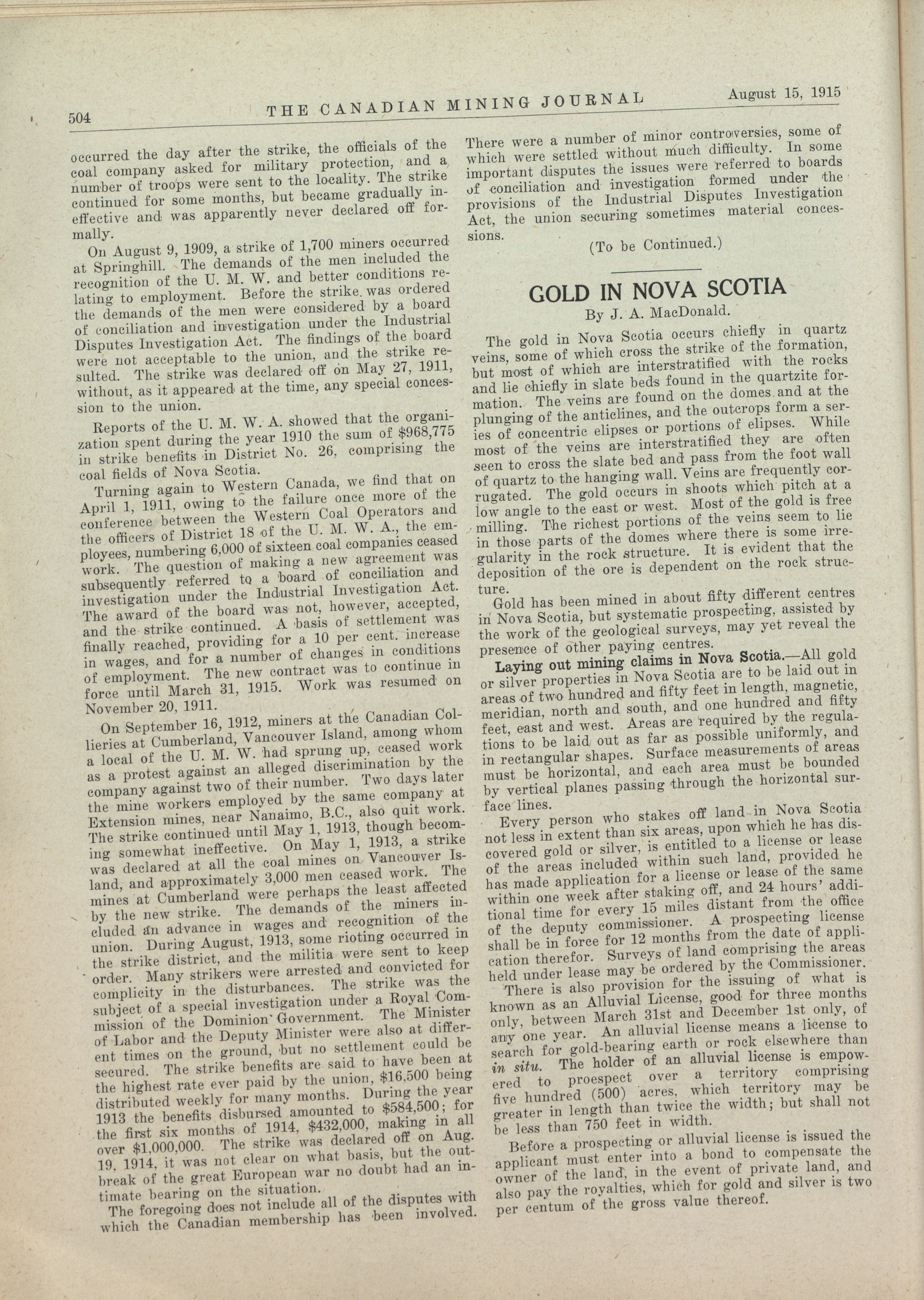 504 THE CANADIAN MINING JOURNAL August 15, 1915

occurred the day after the strike, the officials of the coal company asked for military protection, and a number of troops were sent to the locality. The strike continued for some months, but became gradually ineffective and was apparently never declared off formally.

On August 9, 1909, a strike of 1,700 miners occurred at Springhill. The demands of the men included the recognition of the U. M. W. and better conditions relating to employment. Before the strike was ordered the demands of the men were considered by a board of conciliation and investigation under the Industrial Disputes Investigation Act. The findings of the board were not acceptable to the union, and the strike resulted. The strike was declared off on May 27, 1911, without, as it appeared at the time, any special concession to the union.

Reports of the U. M. W. A. showed that the organization spent during the year 1910 the sum of $968,775 in strike benefits in District No. 26, comprising the coal fields of Nova Scotia.

Turning again to Western Canada, we find that on April 1, 1911, owing to the failure once more of the conference between the Western Coal Operators and the officers of District 18 of the U. M. W. A., the employees, numbering 6,000 of sixteen coal companies ceased work. The question of making a new agreement was subsequently referred to a board of conciliation and investigation under the Industrial Investigation Act. The award of the board was not, however, accepted, and the strike continued. A basis of settlement was finally reached, providing for a 10 per cent. increase in wages, and for a number of changes in conditions of employment. The new contract was to continue in force until March 31, 1915. Work was resumed on November 20, 1911.

On September 16, 1912, miners at the Canadian Collieries at Cumberland, Vancouver Island, among whom a local of the U. M. W. had sprung up, ceased work as a protest against an alleged discrimination by the company against two of their number. Two days later the mine workers employed by the same company at Extension mines, near Nanaimo, B.C., also quit work. The strike continued until May 1, 1913, though becoming somewhat ineffective. On May 1, 1913, a strike was declared at all the coal mines on Vancouver Island, and approximately 3,000 men ceased work. The mines at Cumberland were perhaps the least affected by the new strike. The demands of the miners included an advance in wages and recognition of the union. During August, 1913, some rioting occurred in the strike district, and the militia were sent to keep order. Many strikers were arrested and convicted for complicity in the disturbances. The strike was the subject of a special investigation under a Royal Commission of the Dominion Government. The Minister of Labor and the Deputy Minister were also at different times on the ground, but no settlement could be secured. The strike benefits are said to have been at the highest rate ever paid by the union, $16,500 being distributed weekly for many months. During the year 1913 the benefits disbursed amounted to $584,500; for the first six months of 1914, $432,000, making in all over $1,000,000. The strike was declared off on Aug. 19, 1914, it was not clear on what basis, but the outbreak of the great European war no doubt had an intimate bearing on the situation.

The foregoing does not include all of the disputes with which the Canadian membership has been involved. There were a number of minor controversies, some of which were settled without much difficulty. In some important disputes the issues were referred to boards of conciliation and investigation formed under the provisions of the Industrial Disputes Investigation Act, the union securing sometimes material concessions.

(To be Continued.)

GOLD IN NOVA SCOTIA

By J. A. MacDonald.

The gold in Nova Scotia occurs chiefly in quartz veins, some of which cross the strike of the formation, but most of which are interstratified with the rocks and lie chiefly in slate beds found in the quartzite formation. The veins are found on the domes and at the plunging of the anticlines, and the outcrops form a series of concentric elipses or portions of elipses. While most of the veins are interstratified they are often seen to cross the slate bed and pass from the foot wall of quartz to the hanging wall. Veins are frequently corrugated. The gold occurs in shoots which pitch at a low angle to the east or west. Most of the gold is free milling. The richest portions of the veins seem to lie in those parts of the domes where there is some irregularity in the rock structure. It is evident that the deposition of the ore is dependent on the rock structure.

Gold has been mined in about fifty different centres in Nova Scotia, but systematic prospecting, assisted by the work of the geological surveys, may yet reveal the presence of other paying centres.

Laying out mining claims in Nova Scotia.—All gold or silver properties in Nova Scotia are to be laid out in areas of two hundred and fifty feet in length, magnetic, meridian, north and south, and one hundred and fifty feet, east and west. Areas are required by the regulations to be laid out as far as possible uniformly, and in rectangular shapes. Surface measurements of areas must be horizontal, and each area must be bounded by vertical planes passing through the horizontal surface lines.

Every person who stakes off land in Nova Scotia not less in extent than six areas, upon which he has discovered gold or silver, is entitled to a license or lease of the areas included within such land, provided he has made application for a license or lease of the same within one week after staking off, and 24 hours' additional time for every 15 miles distant from the office of the deputy commissioner. A prospecting license shall be in force for 12 months from the date of application therefor. Surveys of land comprising the areas held under lease may be ordered by the Commissioner.

There is also provision for the issuing of what is known as an Alluvial License, good for three months only, between March 31st and December 1st only, of any one year. An alluvial license means a license to search for gold-bearing earth or rock elsewhere than in situ. The holder of an alluvial license is empowered to proespect over a territory comprising five hundred (500) acres, which territory may be greater in length than twice the width; but shall not be less than 750 feet in width.

Before a prospecting or alluvial license is issued the applicant must enter into a bond to compensate the owner of the land, in the event of private land, and also pay the royalties, which for gold and silver is two per centum of the gross value thereof.